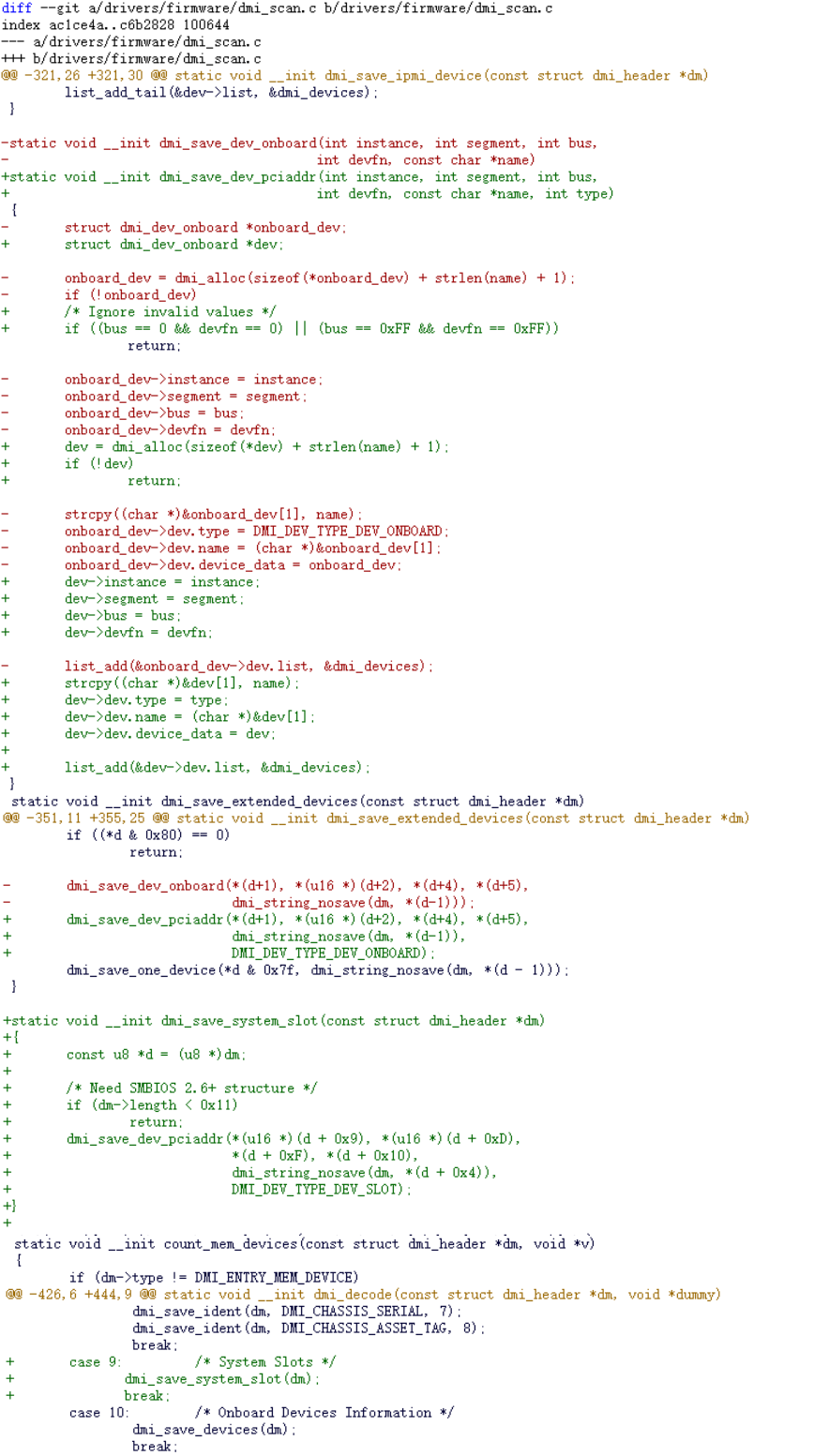 diff --git a/drivers/firmware/dmi_scan.c b/drivers/firmware/dmi_scan.c
index ac1ce4a..c6b2828 100644
--- a/drivers/firmware/dmi_scan.c
+++ b/drivers/firmware/dmi_scan.c
@@ -321,26 +321,30 @@ static void __init dmi_save_ipmi_device(const struct dmi_header *dm)
        list_add_tail(&dev->list, &dmi_devices);
 }

-static void __init dmi_save_dev_onboard(int instance, int segment, int bus,
-                                        int devfn, const char *name)
+static void __init dmi_save_dev_pciaddr(int instance, int segment, int bus,
+                                        int devfn, const char *name, int type)
 {
-       struct dmi_dev_onboard *onboard_dev;
+       struct dmi_dev_onboard *dev;

-       onboard_dev = dmi_alloc(sizeof(*onboard_dev) + strlen(name) + 1);
-       if (!onboard_dev)
+       /* Ignore invalid values */
+       if ((bus == 0 && devfn == 0) || (bus == 0xFF && devfn == 0xFF))
                return;

-       onboard_dev->instance = instance;
-       onboard_dev->segment = segment;
-       onboard_dev->bus = bus;
-       onboard_dev->devfn = devfn;
+       dev = dmi_alloc(sizeof(*dev) + strlen(name) + 1);
+       if (!dev)
+               return;

-       strcpy((char *)&onboard_dev[1], name);
-       onboard_dev->dev.type = DMI_DEV_TYPE_DEV_ONBOARD;
-       onboard_dev->dev.name = (char *)&onboard_dev[1];
-       onboard_dev->dev.device_data = onboard_dev;
+       dev->instance = instance;
+       dev->segment = segment;
+       dev->bus = bus;
+       dev->devfn = devfn;

-       list_add(&onboard_dev->dev.list, &dmi_devices);
+       strcpy((char *)&dev[1], name);
+       dev->dev.type = type;
+       dev->dev.name = (char *)&dev[1];
+       dev->dev.device_data = dev;
+
+       list_add(&dev->dev.list, &dmi_devices);
 }
 static void __init dmi_save_extended_devices(const struct dmi_header *dm)
@@ -351,11 +355,25 @@ static void __init dmi_save_extended_devices(const struct dmi_header *dm)
        if ((*d & 0x80) == 0)
                return;

-       dmi_save_dev_onboard(*(d+1), *(u16 *)(d+2), *(d+4), *(d+5),
-                            dmi_string_nosave(dm, *(d-1)));
+       dmi_save_dev_pciaddr(*(d+1), *(u16 *)(d+2), *(d+4), *(d+5),
+                            dmi_string_nosave(dm, *(d-1)),
+                            DMI_DEV_TYPE_DEV_ONBOARD);
        dmi_save_one_device(*d & 0x7f, dmi_string_nosave(dm, *(d - 1)));
 }

+static void __init dmi_save_system_slot(const struct dmi_header *dm)
+{
+       const u8 *d = (u8 *)dm;
+
+       /* Need SMBIOS 2.6+ structure */
+       if (dm->length < 0x11)
+               return;
+       dmi_save_dev_pciaddr(*(u16 *)(d + 0x9), *(u16 *)(d + 0xD),
+                            *(d + 0xF), *(d + 0x10),
+                            dmi_string_nosave(dm, *(d + 0x4)),
+                            DMI_DEV_TYPE_DEV_SLOT);
+}
+
 static void __init count_mem_devices(const struct dmi_header *dm, void *v)
 {
        if (dm->type != DMI_ENTRY_MEM_DEVICE)
@@ -426,6 +444,9 @@ static void __init dmi_decode(const struct dmi_header *dm, void *dummy)
                dmi_save_ident(dm, DMI_CHASSIS_SERIAL, 7);
                dmi_save_ident(dm, DMI_CHASSIS_ASSET_TAG, 8);
                break;
+       case 9:         /* System Slots */
+               dmi_save_system_slot(dm);
+               break;
        case 10:        /* Onboard Devices Information */
                dmi_save_devices(dm);
                break;